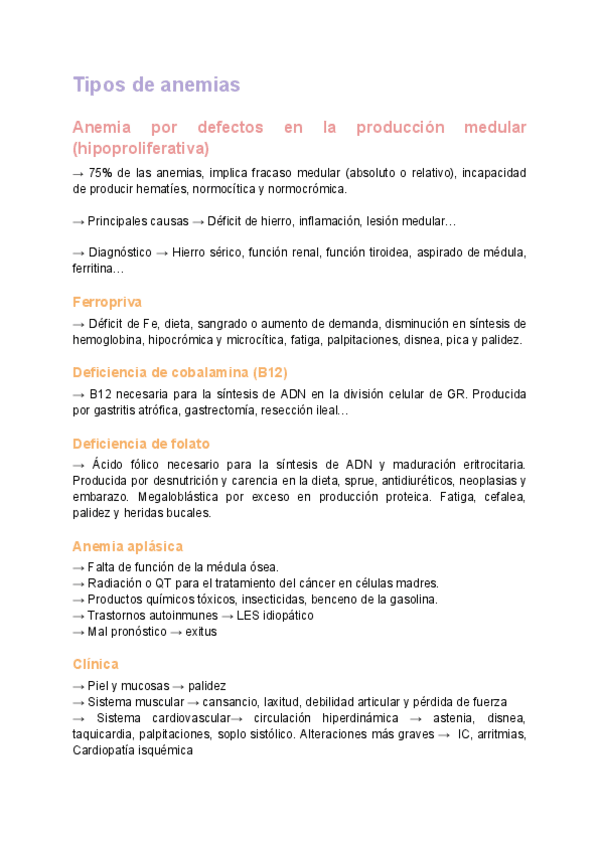 Tipos de anemias

Anemia por defectos en la producción medular (hipoproliferativa)

→ 75% de las anemias, implica fracaso medular (absoluto o relativo), incapacidad de producir hematíes, normocítica y normocrómica.

→ Principales causas → Déficit de hierro, inflamación, lesión medular…

→ Diagnóstico → Hierro sérico, función renal, función tiroidea, aspirado de médula, ferritina…

Ferropriva

→ Déficit de Fe, dieta, sangrado o aumento de demanda, disminución en síntesis de hemoglobina, hipocrómica y microcítica, fatiga, palpitaciones, disnea, pica y palidez.

Deficiencia de cobalamina (B12)

→ B12 necesaria para la síntesis de ADN en la división celular de GR. Producida por gastritis atrófica, gastrectomía, resección ileal…

Deficiencia de folato

→ Ácido fólico necesario para la síntesis de ADN y maduración eritrocitaria. Producida por desnutrición y carencia en la dieta, sprue, antidiuréticos, neoplasias y embarazo. Megaloblástica por exceso en producción proteica. Fatiga, cefalea, palidez y heridas bucales.

Anemia aplásica

→ Falta de función de la médula ósea.
→ Radiación o QT para el tratamiento del cáncer en células madres.
→ Productos químicos tóxicos, insecticidas, benceno de la gasolina.
→ Trastornos autoinmunes → LES idiopático
→ Mal pronóstico → exitus

Clínica

→ Piel y mucosas → palidez
→ Sistema muscular → cansancio, laxitud, debilidad articular y pérdida de fuerza
→ Sistema cardiovascular→ circulación hiperdinámica → astenia, disnea, taquicardia, palpitaciones, soplo sistólico. Alteraciones más graves → IC, arritmias, Cardiopatía isquémica